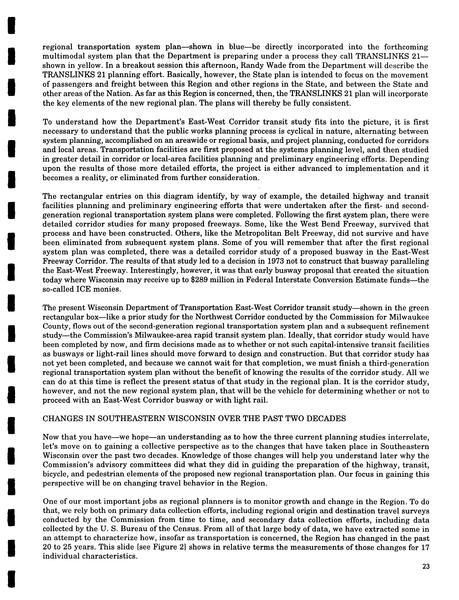 regional transportation system plan—shown in blue—be directly incorporated into the forthcoming multimodal system plan that the Department is preparing under a process they call TRANSLINKS 21—shown in yellow. In a breakout session this afternoon, Randy Wade from the Department will describe the TRANSLINKS 21 planning effort. Basically, however, the State plan is intended to focus on the movement of passengers and freight between this Region and other regions in the State, and between the State and other areas of the Nation. As far as this Region is concerned, then, the TRANSLINKS 21 plan will incorporate the key elements of the new regional plan. The plans will thereby be fully consistent.

To understand how the Department's East-West Corridor transit study fits into the picture, it is first necessary to understand that the public works planning process is cyclical in nature, alternating between system planning, accomplished on an areawide or regional basis, and project planning, conducted for corridors and local areas. Transportation facilities are first proposed at the systems planning level, and then studied in greater detail in corridor or local-area facilities planning and preliminary engineering efforts. Depending upon the results of those more detailed efforts, the project is either advanced to implementation and it becomes a reality, or eliminated from further consideration.

The rectangular entries on this diagram identify, by way of example, the detailed highway and transit facilities planning and preliminary engineering efforts that were undertaken after the first- and second-generation regional transportation system plans were completed. Following the first system plan, there were detailed corridor studies for many proposed freeways. Some, like the West Bend Freeway, survived that process and have been constructed. Others, like the Metropolitan Belt Freeway, did not survive and have been eliminated from subsequent system plans. Some of you will remember that after the first regional system plan was completed, there was a detailed corridor study of a proposed busway in the East-West Freeway Corridor. The results of that study led to a decision in 1973 not to construct that busway paralleling the East-West Freeway. Interestingly, however, it was that early busway proposal that created the situation today where Wisconsin may receive up to $289 million in Federal Interstate Conversion Estimate funds—the so-called ICE monies.

The present Wisconsin Department of Transportation East-West Corridor transit study—shown in the green rectangular box—like a prior study for the Northwest Corridor conducted by the Commission for Milwaukee County, flows out of the second-generation regional transportation system plan and a subsequent refinement study—the Commission's Milwaukee-area rapid transit system plan. Ideally, that corridor study would have been completed by now, and firm decisions made as to whether or not such capital-intensive transit facilities as busways or light-rail lines should move forward to design and construction. But that corridor study has not yet been completed, and because we cannot wait for that completion, we must finish a third-generation regional transportation system plan without the benefit of knowing the results of the corridor study. All we can do at this time is reflect the present status of that study in the regional plan. It is the corridor study, however, and not the new regional system plan, that will be the vehicle for determining whether or not to proceed with an East-West Corridor busway or with light rail.

CHANGES IN SOUTHEASTERN WISCONSIN OVER THE PAST TWO DECADES

Now that you have—we hope—an understanding as to how the three current planning studies interrelate, let's move on to gaining a collective perspective as to the changes that have taken place in Southeastern Wisconsin over the past two decades. Knowledge of those changes will help you understand later why the Commission's advisory committees did what they did in guiding the preparation of the highway, transit, bicycle, and pedestrian elements of the proposed new regional transportation plan. Our focus in gaining this perspective will be on changing travel behavior in the Region.

One of our most important jobs as regional planners is to monitor growth and change in the Region. To do that, we rely both on primary data collection efforts, including regional origin and destination travel surveys conducted by the Commission from time to time, and secondary data collection efforts, including data collected by the U. S. Bureau of the Census. From all of that large body of data, we have extracted some in an attempt to characterize how, insofar as transportation is concerned, the Region has changed in the past 20 to 25 years. This slide (see Figure 2) shows in relative terms the measurements of those changes for 17 individual characteristics.

23